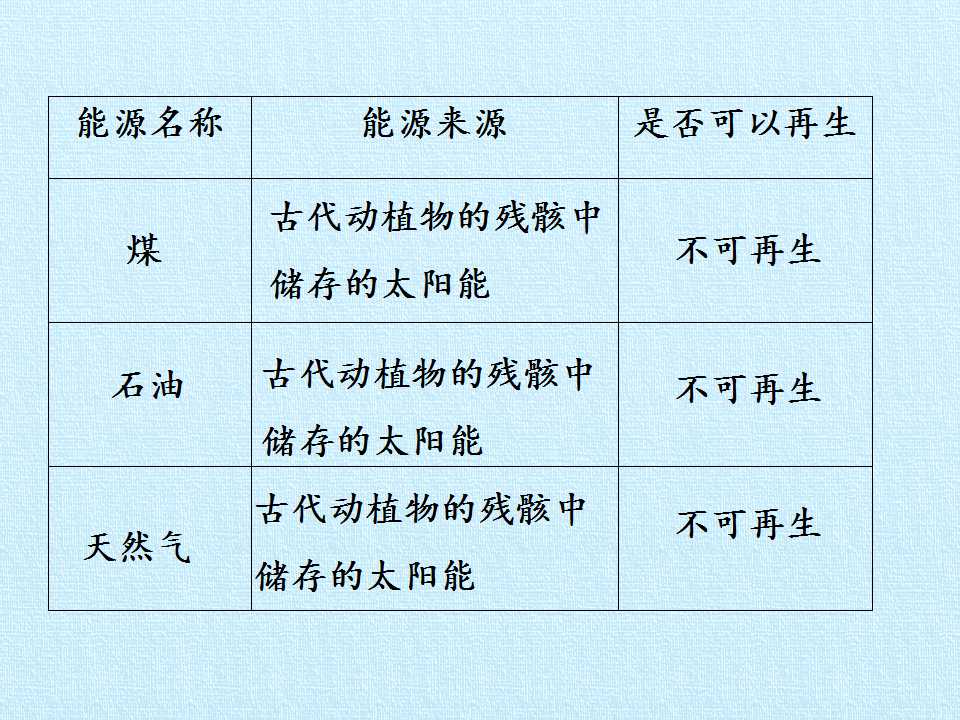 | 能源名称 | 能源来源 | 是否可以再生 |
|---|---|---|
| 煤 | 古代动植物的残骸中储存的太阳能 | 不可再生 |
| 石油 | 古代动植物的残骸中储存的太阳能 | 不可再生 |
| 天然气 | 古代动植物的残骸中储存的太阳能 | 不可再生 |